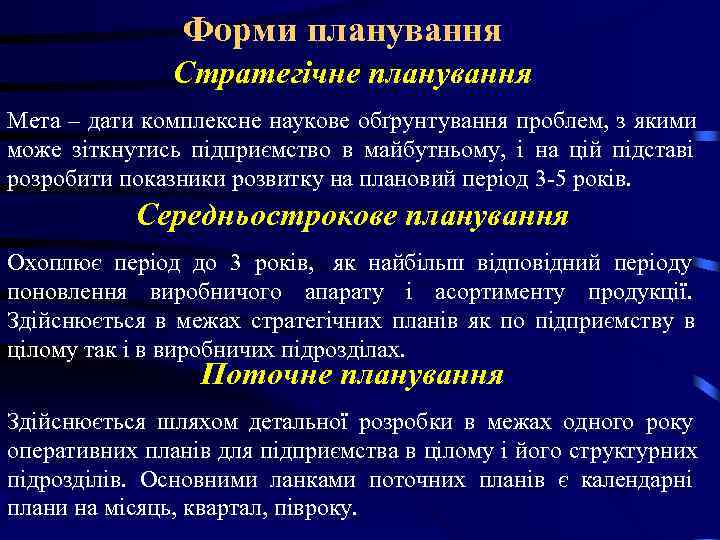 Форми планування

Стратегічне планування

Мета – дати комплексне наукове обґрунтування проблем, з якими може зіткнутись підприємство в майбутньому, і на цій підставі розробити показники розвитку на плановий період 3-5 років.

Середньострокове планування

Охоплює період до 3 років, як найбільш відповідний періоду поновлення виробничого апарату і асортименту продукції. Здійснюється в межах стратегічних планів як по підприємству в цілому так і в виробничих підрозділах.

Поточне планування

Здійснюється шляхом детальної розробки в межах одного року оперативних планів для підприємства в цілому і його структурних підрозділів. Основними ланками поточних планів є календарні плани на місяць, квартал, півроку.